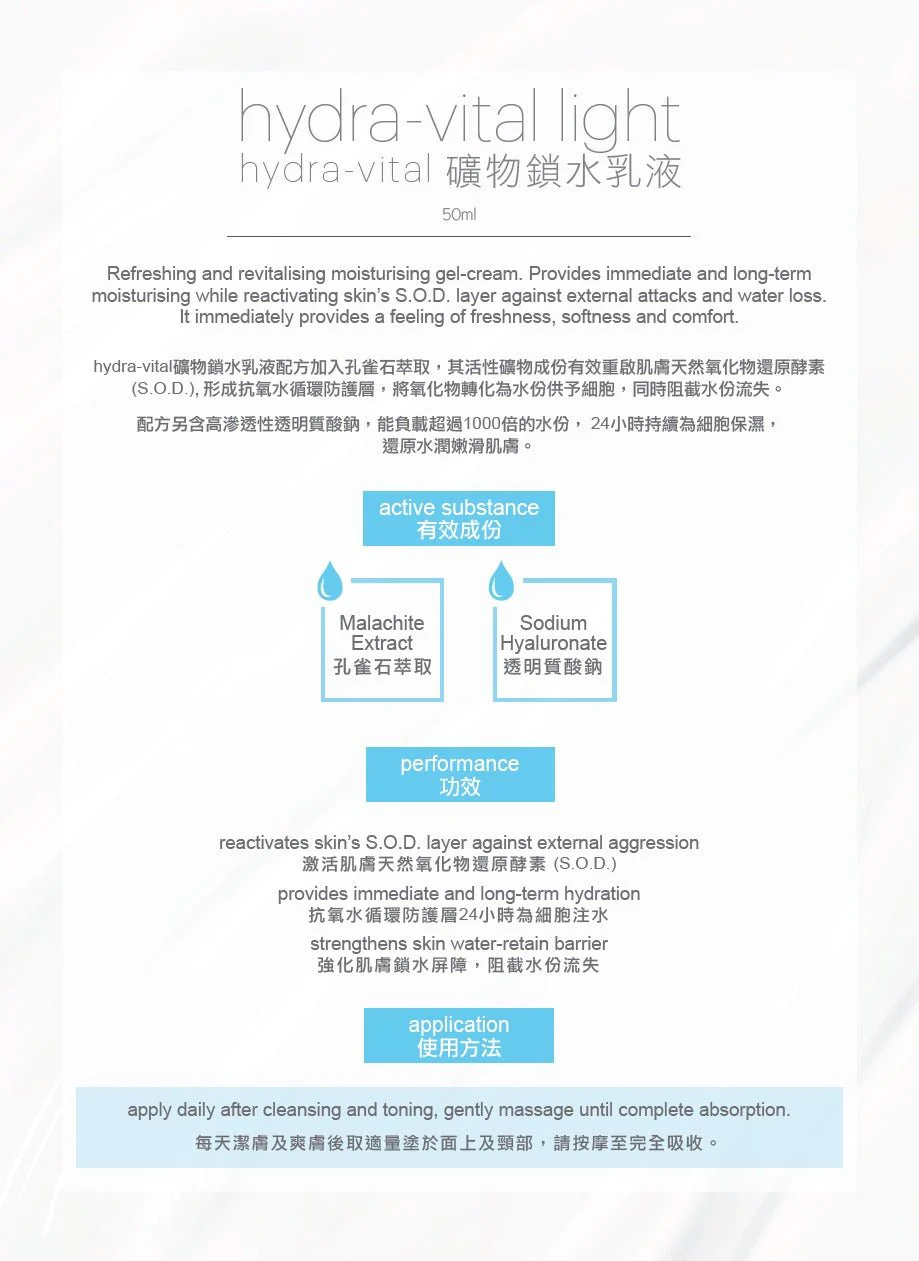 hydra-vital light
hydra-vital 礦物鎖水乳液

50ml

Refreshing and revitalising moisturising gel-cream. Provides immediate and long-term moisturising while reactivating skin's S.O.D. layer against external attacks and water loss. It immediately provides a feeling of freshness, softness and comfort.

hydra-vital礦物鎖水乳液配方加入孔雀石萃取，其活性礦物成份有效重啟肌膚天然氧化物還原酵素 (S.O.D.), 形成抗氧水循環防護層，將氧化物轉化為水份供予細胞，同時阻截水份流失。

配方另含高滲透性透明質酸鈉，能負載超過1000倍的水份， 24小時持續為細胞保濕，還原水潤嫩滑肌膚。

active substance
有效成份

Malachite Extract
孔雀石萃取

Sodium Hyaluronate
透明質酸鈉

performance
功效

reactivates skin's S.O.D. layer against external aggression
激活肌膚天然氧化物還原酵素 (S.O.D.)

provides immediate and long-term hydration
抗氧水循環防護層24小時為細胞注水

strengthens skin water-retain barrier
強化肌膚鎖水屏障，阻截水份流失

application
使用方法

apply daily after cleansing and toning, gently massage until complete absorption.
每天潔膚及爽膚後取適量塗於面上及頸部，請按摩至完全吸收。